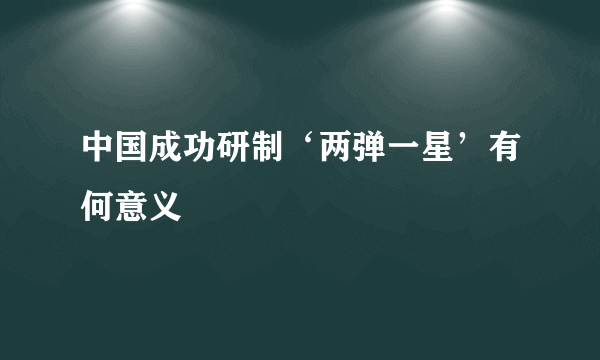 中国成功研制‘两弹一星’有何意义